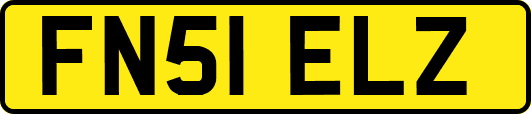 FN51 ELZ